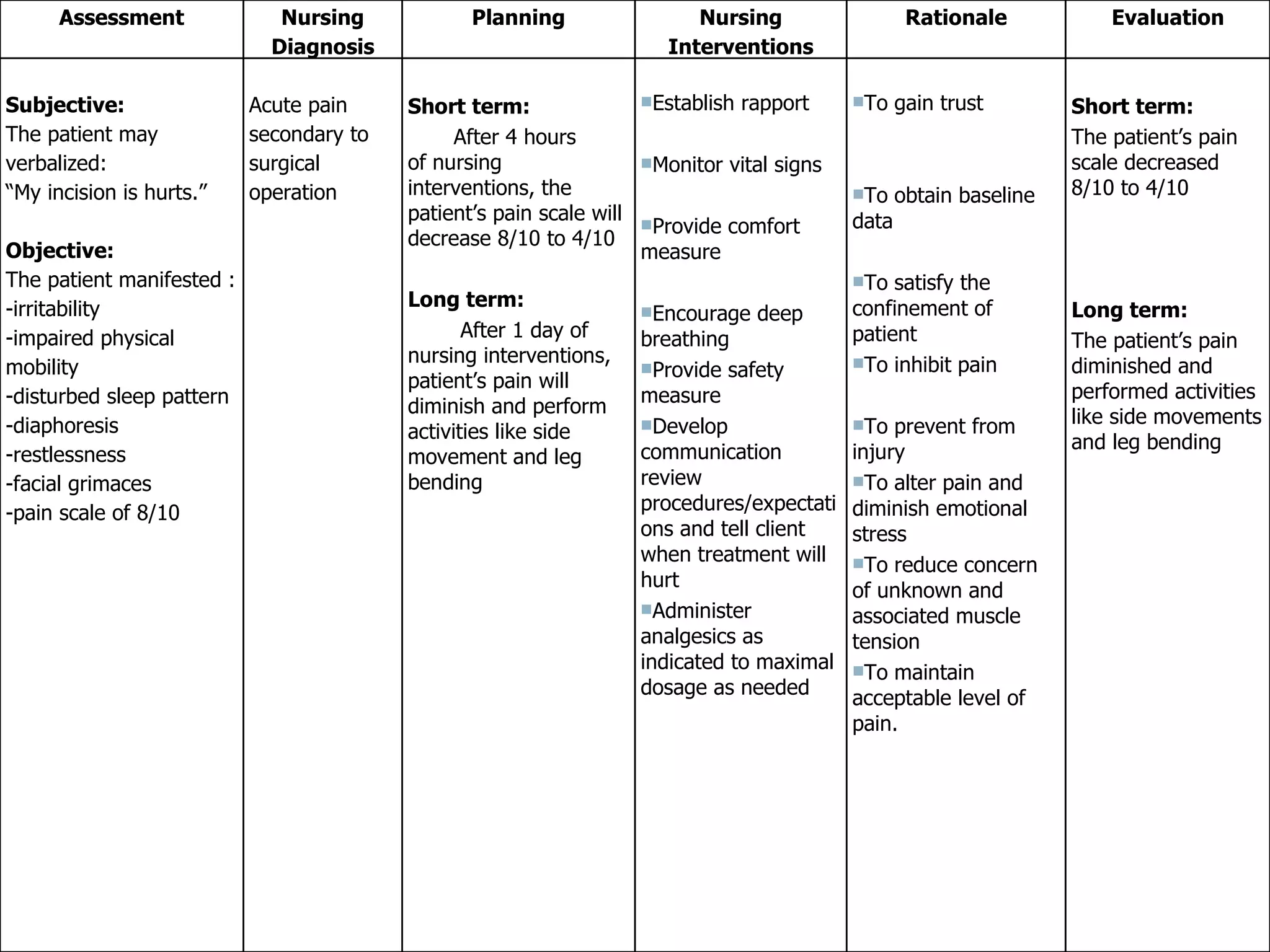 | Assessment | Nursing Diagnosis | Planning | Nursing Interventions | Rationale | Evaluation |
|---|---|---|---|---|---|
| **Subjective:** The patient may verbalized: “My incision is hurts.” **Objective:** The patient manifested : -irritability -impaired physical mobility -disturbed sleep pattern -diaphoresis -restlessness -facial grimaces -pain scale of 8/10 | Acute pain secondary to surgical operation | **Short term:** After 4 hours of nursing interventions, the patient’s pain scale will decrease 8/10 to 4/10 **Long term:** After 1 day of nursing interventions, patient’s pain will diminish and perform activities like side movement and leg bending | ▪Establish rapport ▪Monitor vital signs ▪Provide comfort measure ▪Encourage deep breathing ▪Provide safety measure ▪Develop communication review procedures/expectations and tell client when treatment will hurt ▪Administer analgesics as indicated to maximal dosage as needed | ▪To gain trust ▪To obtain baseline data ▪To satisfy the confinement of patient ▪To inhibit pain ▪To prevent from injury ▪To alter pain and diminish emotional stress ▪To reduce concern of unknown and associated muscle tension ▪To maintain acceptable level of pain. | **Short term:** The patient’s pain scale decreased 8/10 to 4/10 **Long term:** The patient’s pain diminished and performed activities like side movements and leg bending |